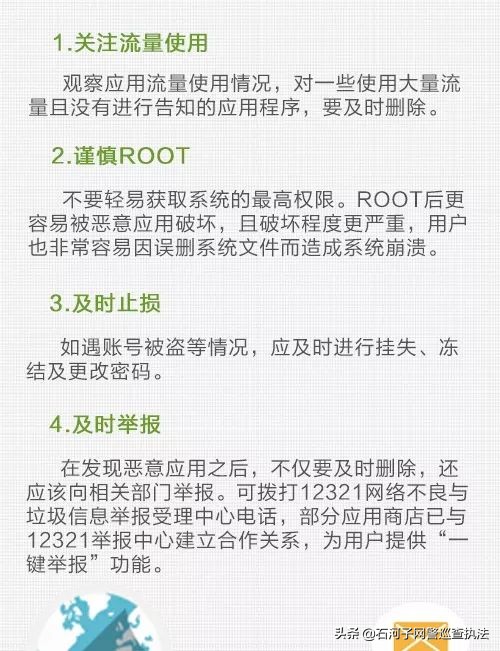 1.关注流量使用

观察应用流量使用情况，对一些使用大量流量且没有进行告知的应用程序，要及时删除。

2.谨慎ROOT

不要轻易获取系统的最高权限。ROOT后更容易被恶意应用破坏，且破坏程度更严重，用户也非常容易因误删系统文件而造成系统崩溃。

3.及时止损

如遇账号被盗等情况，应及时进行挂失、冻结及更改密码。

4.及时举报

在发现恶意应用之后，不仅要及时删除，还应该向相关部门举报。可拨打12321网络不良与垃圾信息举报受理中心电话，部分应用商店已与12321举报中心建立合作关系，为用户提供“一键举报”功能。

头条 @石河子网警巡查执法